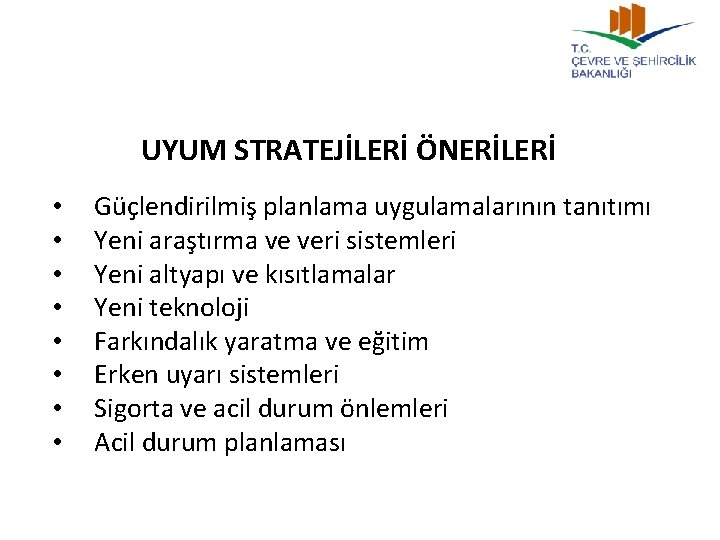 T.C.
ÇEVRE VE ŞEHİRCİLİK
BAKANLIĞI

UYUM STRATEJİLERİ ÖNERİLERİ

• Güçlendirilmiş planlama uygulamalarının tanıtımı
• Yeni araştırma ve veri sistemleri
• Yeni altyapı ve kısıtlamalar
• Yeni teknoloji
• Farkındalık yaratma ve eğitim
• Erken uyarı sistemleri
• Sigorta ve acil durum önlemleri
• Acil durum planlaması